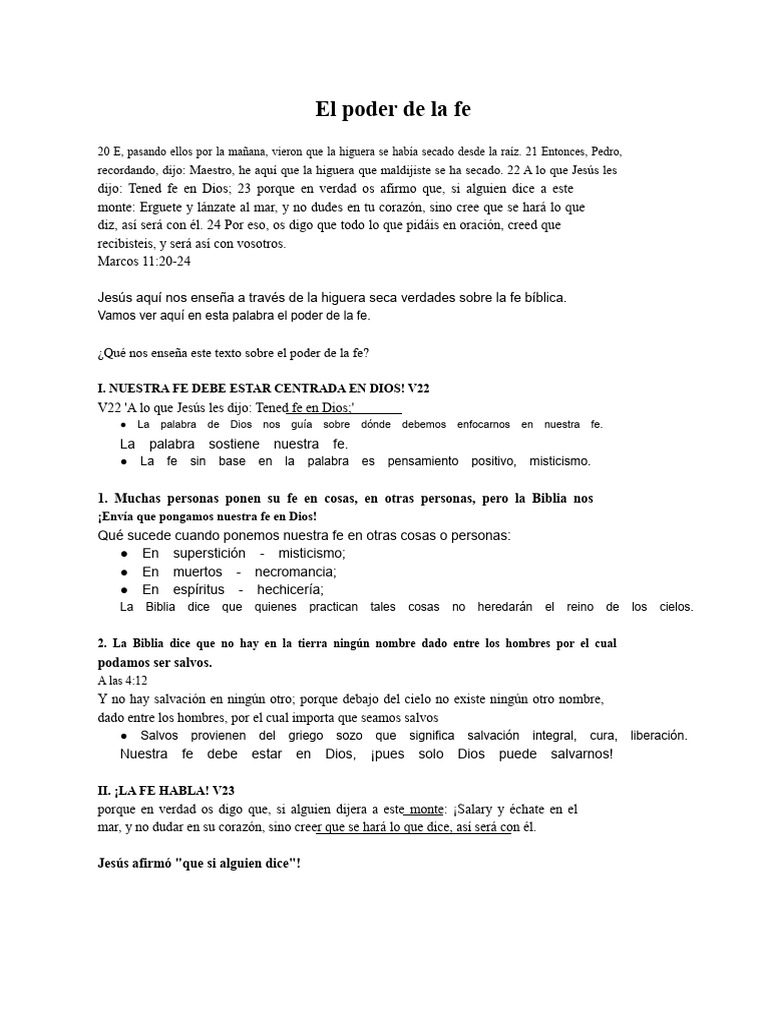 El poder de la fe

20 E, pasando ellos por la mañana, vieron que la higuera se había secado desde la raíz. 21 Entonces, Pedro, recordando, dijo: Maestro, he aquí que la higuera que maldijiste se ha secado. 22 A lo que Jesús les dijo: Tened fe en Dios; 23 porque en verdad os afirmo que, si alguien dice a este monte: Erguete y lánzate al mar, y no dudes en tu corazón, sino cree que se hará lo que diz, así será con él. 24 Por eso, os digo que todo lo que pidáis en oración, creed que recibisteis, y será así con vosotros.
Marcos 11:20-24

Jesús aquí nos enseña a través de la higuera seca verdades sobre la fe bíblica. Vamos ver aquí en esta palabra el poder de la fe.

¿Qué nos enseña este texto sobre el poder de la fe?

I. NUESTRA FE DEBE ESTAR CENTRADA EN DIOS! V22
V22 'A lo que Jesús les dijo: Tened fe en Dios;'
• La palabra de Dios nos guía sobre dónde debemos enfocarnos en nuestra fe.
La palabra sostiene nuestra fe.
• La fe sin base en la palabra es pensamiento positivo, misticismo.

1. Muchas personas ponen su fe en cosas, en otras personas, pero la Biblia nos ¡Envía que pongamos nuestra fe en Dios!
Qué sucede cuando ponemos nuestra fe en otras cosas o personas:
• En superstición - misticismo;
• En muertos - necromancia;
• En espíritus - hechicería;
La Biblia dice que quienes practican tales cosas no heredarán el reino de los cielos.

2. La Biblia dice que no hay en la tierra ningún nombre dado entre los hombres por el cual podamos ser salvos.
A las 4:12
Y no hay salvación en ningún otro; porque debajo del cielo no existe ningún otro nombre, dado entre los hombres, por el cual importa que seamos salvos
• Salvos provienen del griego sozo que significa salvación integral, cura, liberación.
Nuestra fe debe estar en Dios, ¡pues solo Dios puede salvarnos!

II. ¡LA FE HABLA! V23
porque en verdad os digo que, si alguien dijera a este monte: ¡Salary y échate en el mar, y no dudar en su corazón, sino creer que se hará lo que dice, así será con él.

Jesús afirmó "que si alguien dice"!